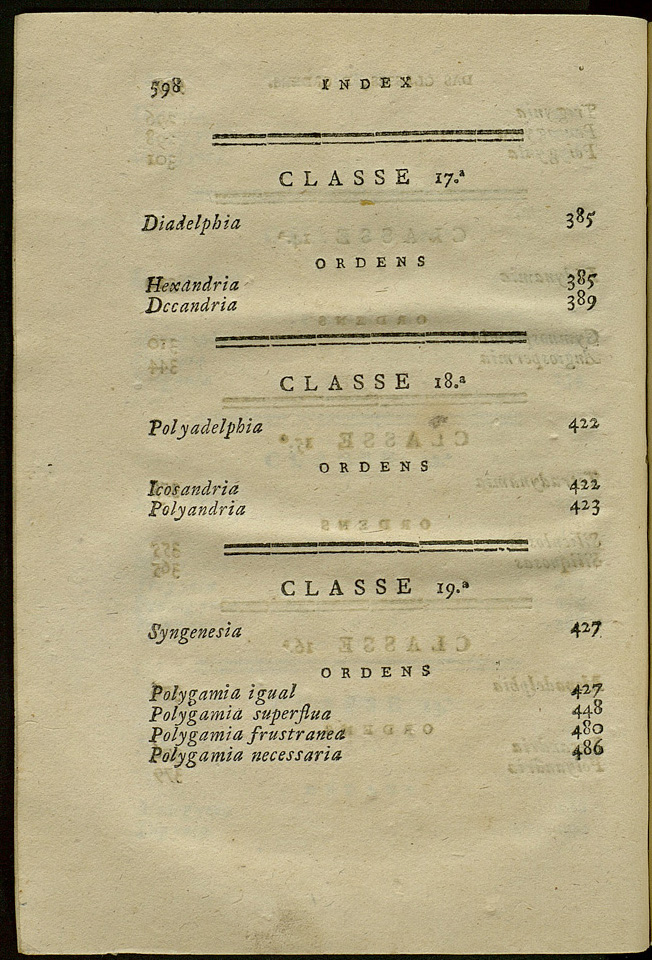 598 INDEX

CLASSE 17.ª

Diadelphia 385

ORDENS

Hexandria 385
Decandria 389

CLASSE 18.ª

Polyadelphia 422

ORDENS

Icosandria 422
Polyandria 423

CLASSE 19.ª

Syngenesia 427

ORDENS

Polygamia igual 427
Polygamia superflua 448
Polygamia frustranea 480
Polygamia necessaria 486